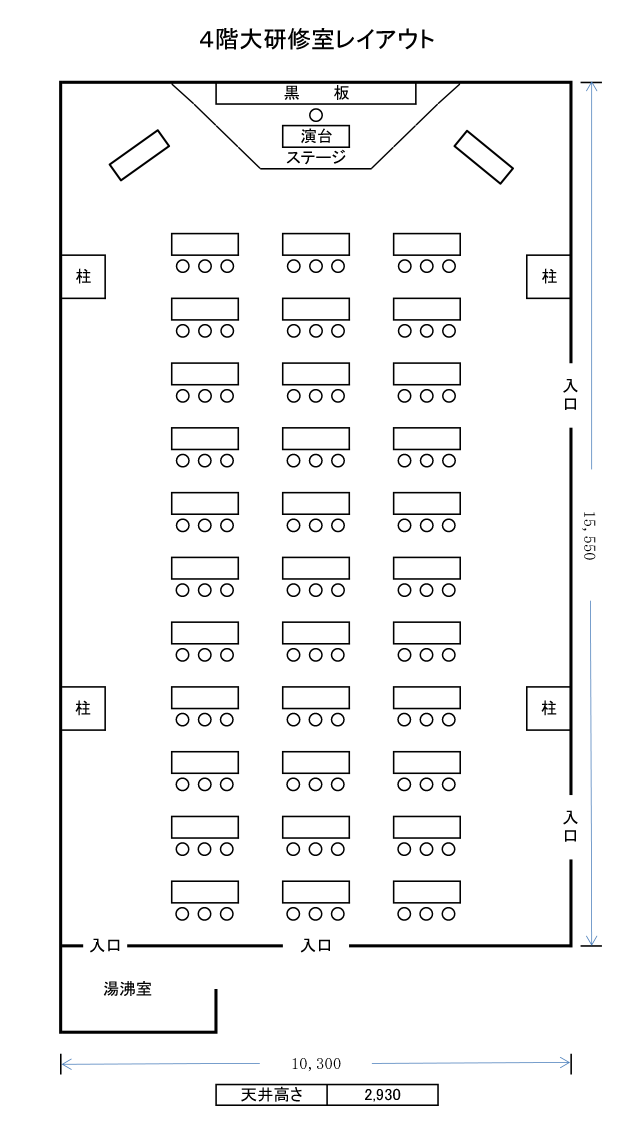 4階大研修室レイアウト

黒　板

演台

ステージ

柱

柱

入口

15，550

柱

柱

入口

入口

入口

湯沸室

10，300

| 天井高さ | 2,930 |
|---|---|